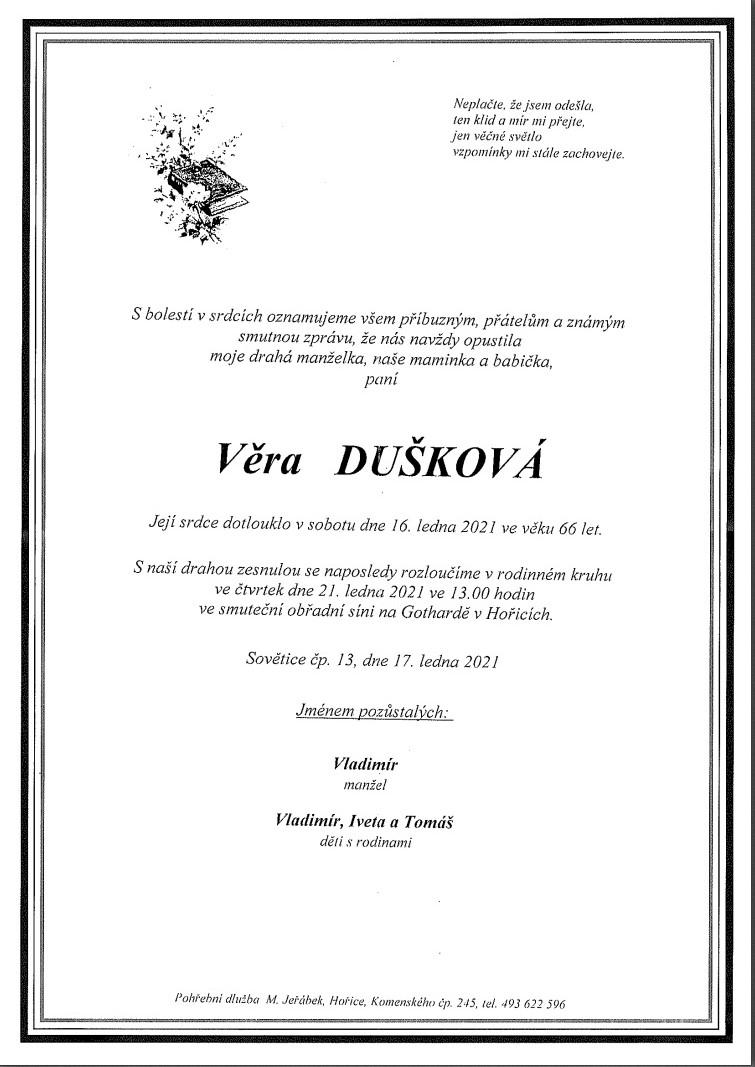 Neplačte, že jsem odešla,
ten klid a mír mi přejte,
jen věčné světlo
vzpomínky mi stále zachovejte.

S bolestí v srdcích oznamujeme všem příbuzným, přátelům a známým smutnou zprávu, že nás navždy opustila moje drahá manželka, naše maminka a babička, paní

Věra DUŠKOVÁ

Její srdce dotlouklo v sobotu dne 16. ledna 2021 ve věku 66 let.

S naší drahou zesnulou se naposledy rozloučíme v rodinném kruhu ve čtvrtek dne 21. ledna 2021 ve 13.00 hodin ve smuteční obřadní síni na Gothardě v Hořicích.

Sovětice čp. 13, dne 17. ledna 2021

Jménem pozůstalých:

Vladimír
manžel

Vladimír, Iveta a Tomáš
děti s rodinami

Pohřební služba M. Jeřábek, Hořice, Komenského čp. 245, tel. 493 622 596